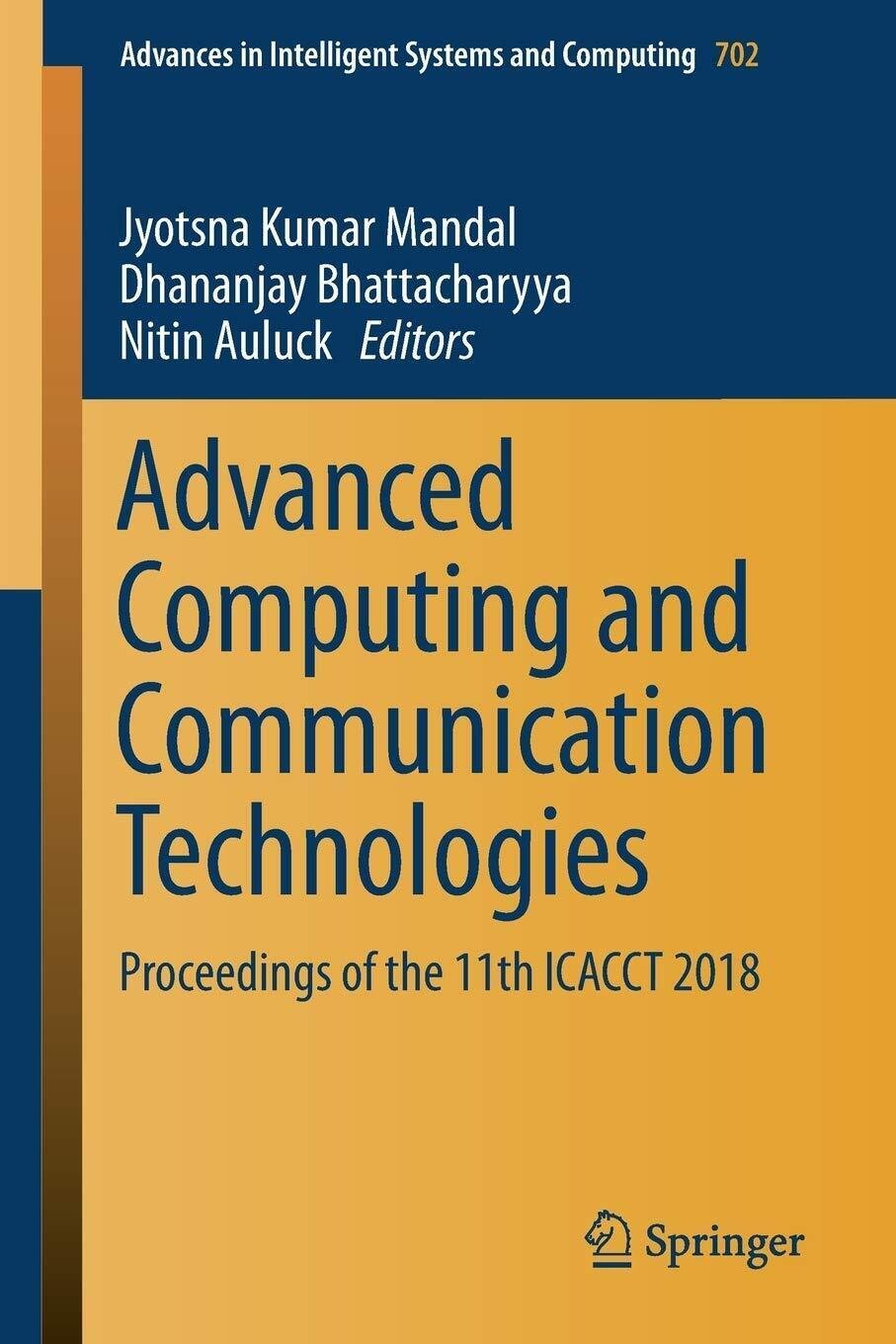 Advances in Intelligent Systems and Computing 702

Jyotsna Kumar Mandal
Dhananjay Bhattacharyya
Nitin Auluck Editors

Advanced Computing and Communication Technologies

Proceedings of the 11th ICACCT 2018

Springer